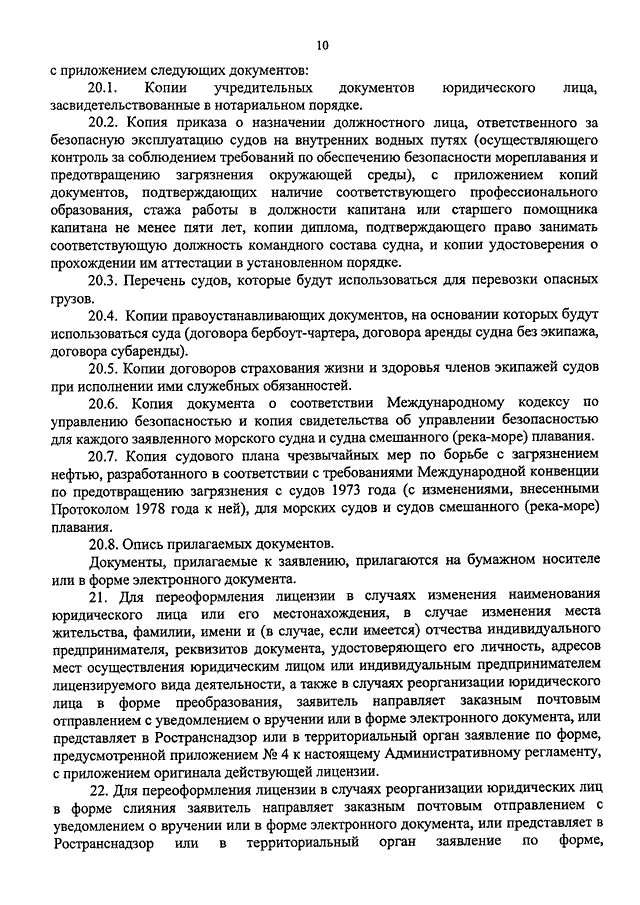 10

с приложением следующих документов:

20.1. Копии учредительных документов юридического лица, засвидетельствованные в нотариальном порядке.

20.2. Копия приказа о назначении должностного лица, ответственного за безопасную эксплуатацию судов на внутренних водных путях (осуществляющего контроль за соблюдением требований по обеспечению безопасности мореплавания и предотвращению загрязнения окружающей среды), с приложением копий документов, подтверждающих наличие соответствующего профессионального образования, стажа работы в должности капитана или старшего помощника капитана не менее пяти лет, копии диплома, подтверждающего право занимать соответствующую должность командного состава судна, и копии удостоверения о прохождении им аттестации в установленном порядке.

20.3. Перечень судов, которые будут использоваться для перевозки опасных грузов.

20.4. Копии правоустанавливающих документов, на основании которых будут использоваться суда (договора бербоут-чартера, договора аренды судна без экипажа, договора субаренды).

20.5. Копии договоров страхования жизни и здоровья членов экипажей судов при исполнении ими служебных обязанностей.

20.6. Копия документа о соответствии Международному кодексу по управлению безопасностью и копия свидетельства об управлении безопасностью для каждого заявленного морского судна и судна смешанного (река-море) плавания.

20.7. Копия судового плана чрезвычайных мер по борьбе с загрязнением нефтью, разработанного в соответствии с требованиями Международной конвенции по предотвращению загрязнения с судов 1973 года (с изменениями, внесенными Протоколом 1978 года к ней), для морских судов и судов смешанного (река-море) плавания.

20.8. Опись прилагаемых документов.

Документы, прилагаемые к заявлению, прилагаются на бумажном носителе или в форме электронного документа.

21. Для переоформления лицензии в случаях изменения наименования юридического лица или его местонахождения, в случае изменения места жительства, фамилии, имени и (в случае, если имеется) отчества индивидуального предпринимателя, реквизитов документа, удостоверяющего его личность, адресов мест осуществления юридическим лицом или индивидуальным предпринимателем лицензируемого вида деятельности, а также в случаях реорганизации юридического лица в форме преобразования, заявитель направляет заказным почтовым отправлением с уведомлением о вручении или в форме электронного документа, или представляет в Ространснадзор или в территориальный орган заявление по форме, предусмотренной приложением № 4 к настоящему Административному регламенту, с приложением оригинала действующей лицензии.

22. Для переоформления лицензии в случаях реорганизации юридических лиц в форме слияния заявитель направляет заказным почтовым отправлением с уведомлением о вручении или в форме электронного документа, или представляет в Ространснадзор или в территориальный орган заявление по форме,